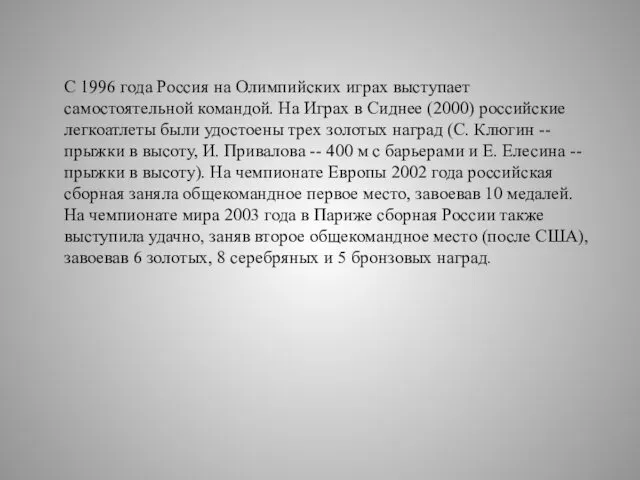 С 1996 года Россия на Олимпийских играх выступает самостоятельной командой. На Играх в Сиднее (2000) российские легкоатлеты были удостоены трех золотых наград (С. Клюгин -- прыжки в высоту, И. Привалова -- 400 м с барьерами и Е. Елесина -- прыжки в высоту). На чемпионате Европы 2002 года российская сборная заняла общекомандное первое место, завоевав 10 медалей. На чемпионате мира 2003 года в Париже сборная России также выступила удачно, заняв второе общекомандное место (после США), завоевав 6 золотых, 8 серебряных и 5 бронзовых наград.